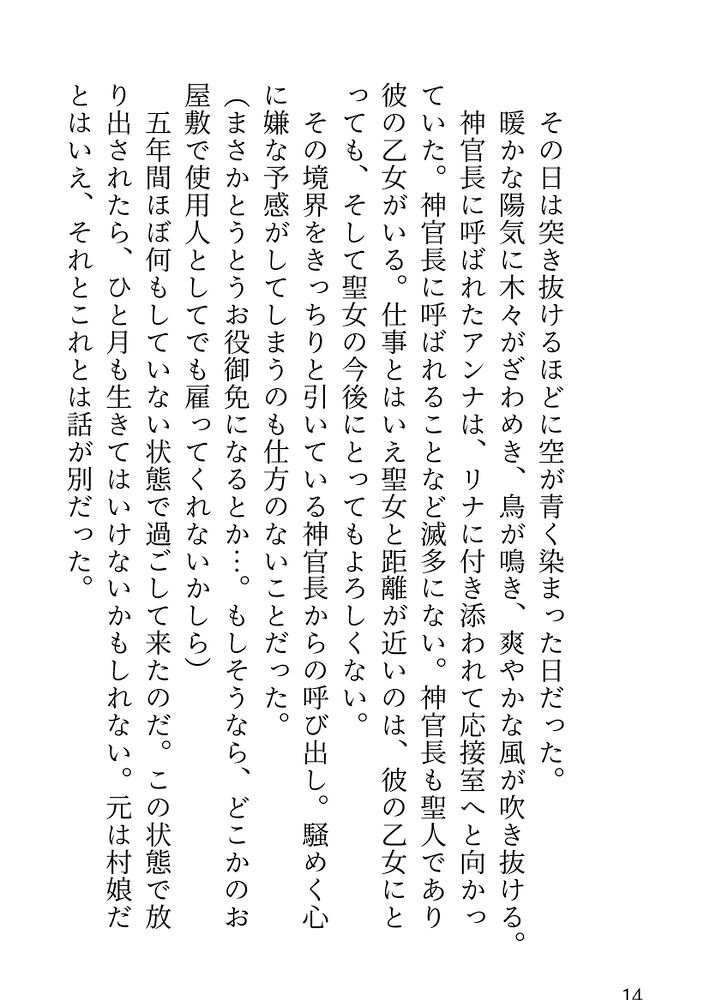 その日は突き抜けるほどに空が青く染まった日だった。

暖かな陽気に木々がざわめき、鳥が鳴き、爽やかな風が吹き抜ける。

神官長に呼ばれたアンナは、リナに付き添われて応接室へと向かっていた。神官長に呼ばれることなど滅多にない。神官長も聖人であり彼の乙女がいる。仕事とはいえ聖女と距離が近いのは、彼の乙女にとっても、そして聖女の今後にとってもよろしくない。

その境界をきっちりと引いている神官長からの呼び出し。騒めく心に嫌な予感がしてしまうのも仕方のないことだった。

（まさかとうとうお役御免になるとか…。もしそうなら、どこかのお屋敷で使用人としてでも雇ってくれないかしら）

五年間ほぼ何もしていない状態で過ごして来たのだ。この状態で放り出されたら、ひと月も生きてはいけないかもしれない。元は村娘だとはいえ、それとこれとは話が別だった。

14